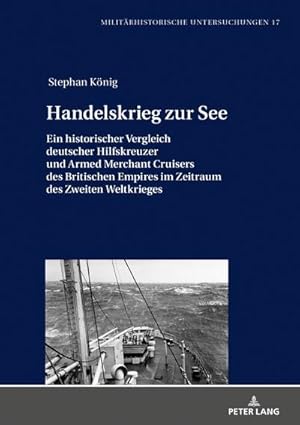 MILITÄRHISTORISCHE UNTERSUCHUNGEN 17

Stephan König

Handelskrieg zur See

Ein historischer Vergleich deutscher Hilfskreuzer und Armed Merchant Cruisers des Britischen Empires im Zeitraum des Zweiten Weltkrieges

PETER LANG